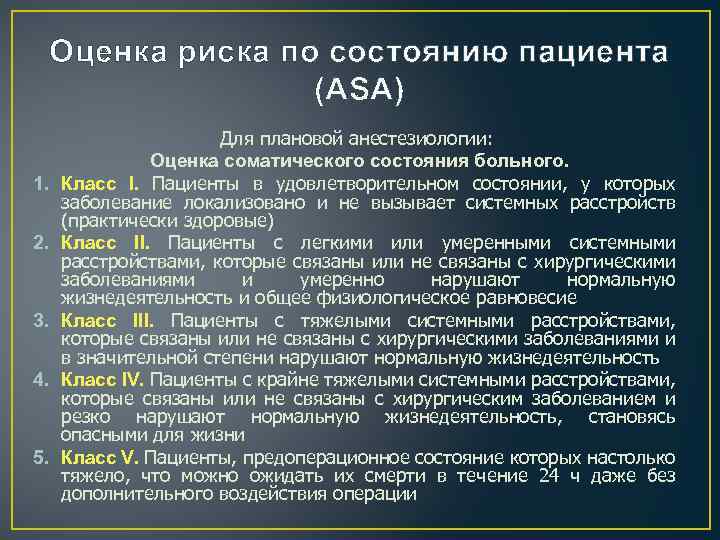 Оценка риска по состоянию пациента (ASA)

Для плановой анестезиологии:
Оценка соматического состояния больного.

1. Класс I. Пациенты в удовлетворительном состоянии, у которых заболевание локализовано и не вызывает системных расстройств (практически здоровые)
2. Класс II. Пациенты с легкими или умеренными системными расстройствами, которые связаны или не связаны с хирургическими заболеваниями и умеренно нарушают нормальную жизнедеятельность и общее физиологическое равновесие
3. Класс III. Пациенты с тяжелыми системными расстройствами, которые связаны или не связаны с хирургическими заболеваниями и в значительной степени нарушают нормальную жизнедеятельность
4. Класс IV. Пациенты с крайне тяжелыми системными расстройствами, которые связаны или не связаны с хирургическим заболеванием и резко нарушают нормальную жизнедеятельность, становясь опасными для жизни
5. Класс V. Пациенты, предоперационное состояние которых настолько тяжело, что можно ожидать их смерти в течение 24 ч даже без дополнительного воздействия операции